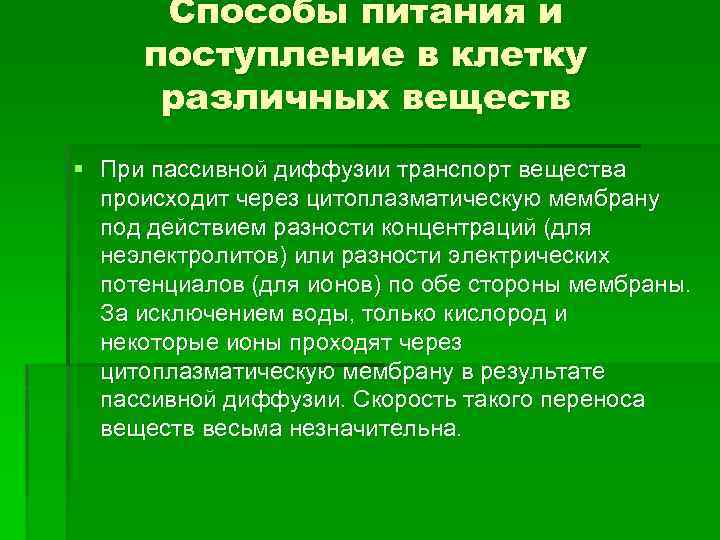 Способы питания и поступление в клетку различных веществ

▪ При пассивной диффузии транспорт вещества происходит через цитоплазматическую мембрану под действием разности концентраций (для неэлектролитов) или разности электрических потенциалов (для ионов) по обе стороны мембраны. За исключением воды, только кислород и некоторые ионы проходят через цитоплазматическую мембрану в результате пассивной диффузии. Скорость такого переноса веществ весьма незначительна.